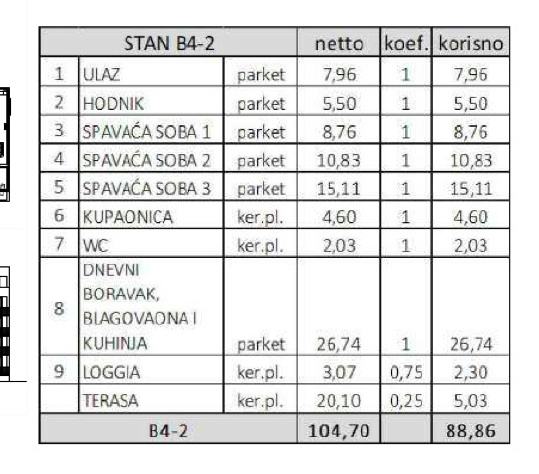 | STAN B4-2 | | | netto | koef. | korisno |
|---|---|---|---|---|---|
| 1 | ULAZ | parket | 7,96 | 1 | 7,96 |
| 2 | HODNIK | parket | 5,50 | 1 | 5,50 |
| 3 | SPAVAĆA SOBA 1 | parket | 8,76 | 1 | 8,76 |
| 4 | SPAVAĆA SOBA 2 | parket | 10,83 | 1 | 10,83 |
| 5 | SPAVAĆA SOBA 3 | parket | 15,11 | 1 | 15,11 |
| 6 | KUPAONICA | ker.pl. | 4,60 | 1 | 4,60 |
| 7 | WC | ker.pl. | 2,03 | 1 | 2,03 |
| 8 | DNEVNI BORAVAK, BLAGOVAONA I KUHINJA | parket | 26,74 | 1 | 26,74 |
| 9 | LOGGIA | ker.pl. | 3,07 | 0,75 | 2,30 |
| | TERASA | ker.pl. | 20,10 | 0,25 | 5,03 |
| B4-2 | | | 104,70 | | 88,86 |